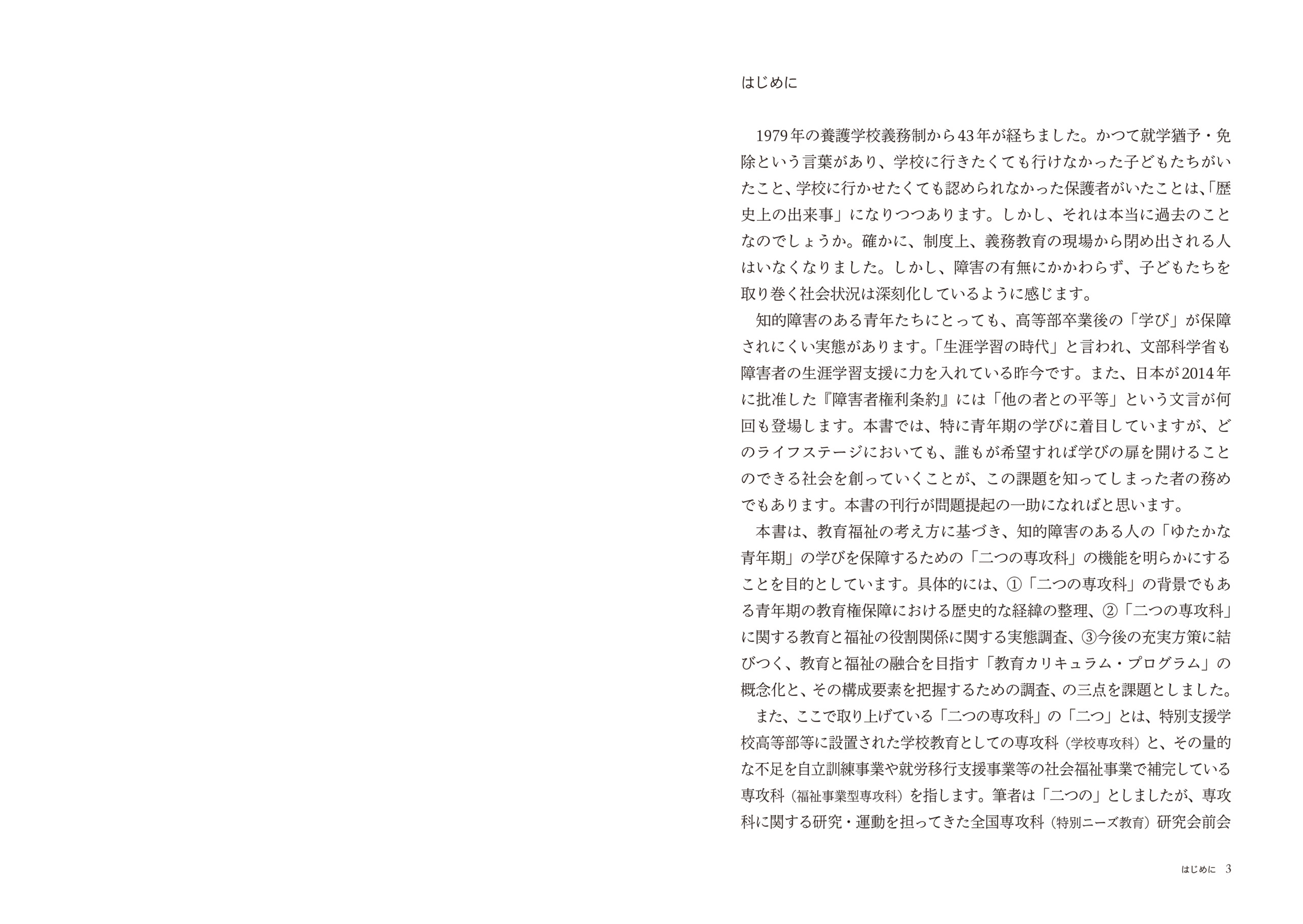 はじめに

1979年の養護学校義務制から43年が経ちました。かつて就学猶予・免除という言葉があり、学校に行きたくても行けなかった子どもたちがいたこと、学校に行かせたくても認められなかった保護者がいたことは、「歴史上の出来事」になりつつあります。しかし、それは本当に過去のことなのでしょうか。確かに、制度上、義務教育の現場から閉め出される人はいなくなりました。しかし、障害の有無にかかわらず、子どもたちを取り巻く社会状況は深刻化しているように感じます。

知的障害のある青年たちにとっても、高等部卒業後の「学び」が保障されにくい実態があります。「生涯学習の時代」と言われ、文部科学省も障害者の生涯学習支援に力を入れている昨今です。また、日本が2014年に批准した『障害者権利条約』には「他の者との平等」という文言が何回も登場します。本書では、特に青年期の学びに着目していますが、どのライフステージにおいても、誰もが希望すれば学びの扉を開けることのできる社会を創っていくことが、この課題を知ってしまった者の務めでもあります。本書の刊行が問題提起の一助になればと思います。

本書は、教育福祉の考え方に基づき、知的障害のある人の「ゆたかな青年期」の学びを保障するための「二つの専攻科」の機能を明らかにすることを目的としています。具体的には、①「二つの専攻科」の背景でもある青年期の教育権保障における歴史的な経緯の整理、②「二つの専攻科」に関する教育と福祉の役割関係に関する実態調査、③今後の充実方策に結びつく、教育と福祉の融合を目指す「教育カリキュラム・プログラム」の概念化と、その構成要素を把握するための調査、の三点を課題としました。

また、ここで取り上げている「二つの専攻科」の「二つ」とは、特別支援学校高等部等に設置された学校教育としての専攻科（学校専攻科）と、その量的な不足を自立訓練事業や就労移行支援事業等の社会福祉事業で補完している専攻科（福祉事業型専攻科）を指します。筆者は「二つの」としましたが、専攻科に関する研究・運動を担ってきた全国専攻科（特別ニーズ教育）研究会前会

はじめに 3